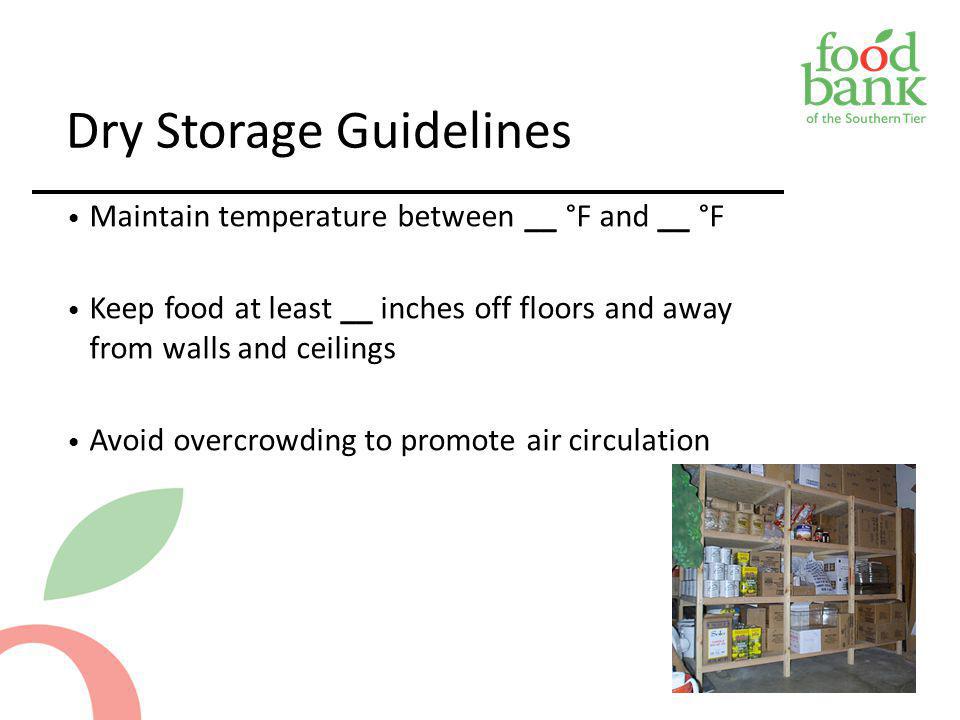 food bank
of the Southern Tier

Dry Storage Guidelines

• Maintain temperature between __ °F and __ °F

• Keep food at least __ inches off floors and away from walls and ceilings

• Avoid overcrowding to promote air circulation